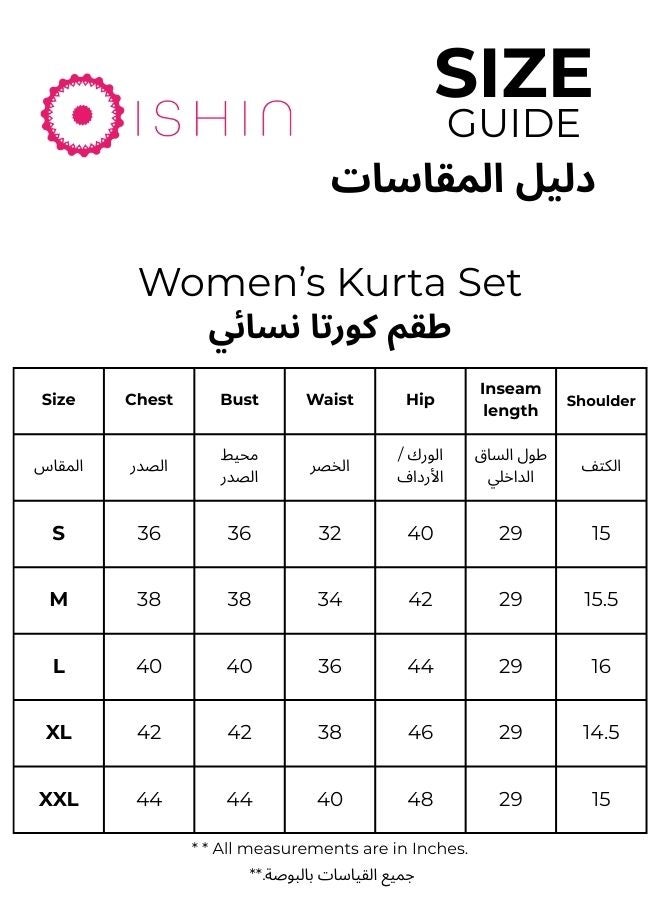 ISHIN

SIZE
GUIDE
دليل المقاسات

Women's Kurta Set
طقم كورتا نسائي

| Size | Chest | Bust | Waist | Hip | Inseam length | Shoulder |
|---|---|---|---|---|---|---|
| المقاس | الصدر | محيط الصدر | الخصر | الورك / الأرداف | طول الساق الداخلي | الكتف |
| S | 36 | 36 | 32 | 40 | 29 | 15 |
| M | 38 | 38 | 34 | 42 | 29 | 15.5 |
| L | 40 | 40 | 36 | 44 | 29 | 16 |
| XL | 42 | 42 | 38 | 46 | 29 | 14.5 |
| XXL | 44 | 44 | 40 | 48 | 29 | 15 |

* * All measurements are in Inches.
جميع القياسات بالبوصة.**